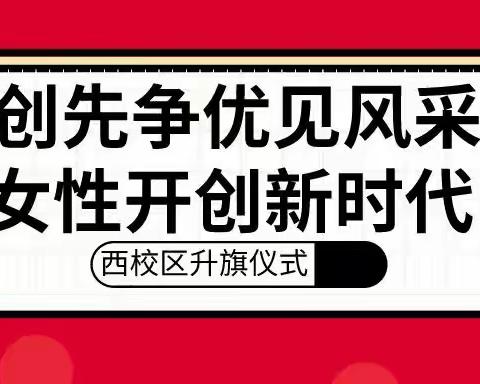 创先争优见风采
女性开创新时代

西校区升旗仪式